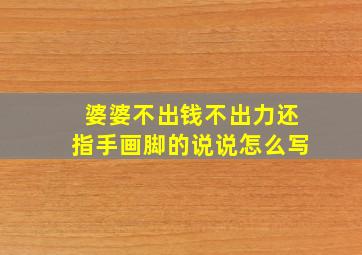 婆婆不出钱不出力还指手画脚的说说怎么写